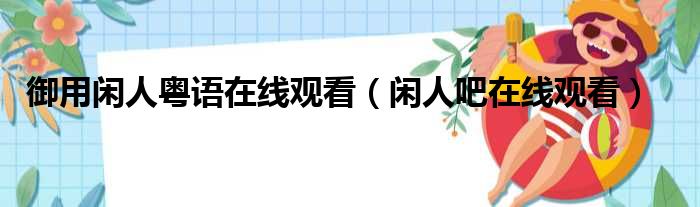 御用闲人粤语在线观看（闲人吧在线观看）